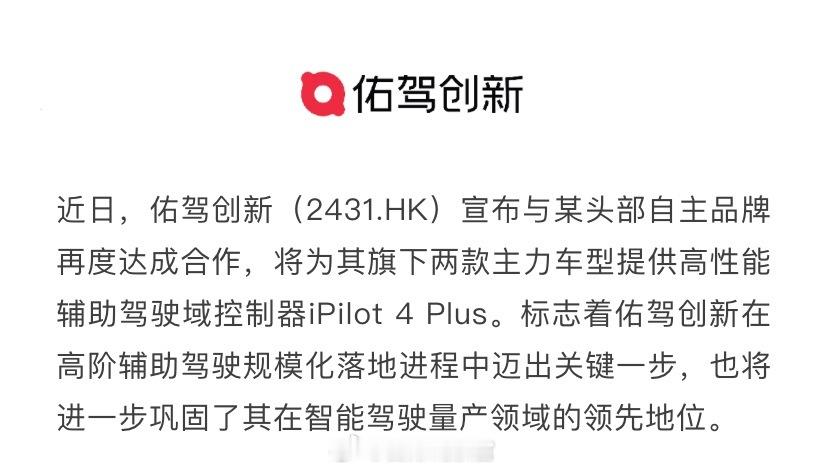 佑驾创新

近日，佑驾创新（2431.HK）宣布与某头部自主品牌再度达成合作，将为其旗下两款主力车型提供高性能辅助驾驶域控制器iPilot 4 Plus。标志着佑驾创新在高阶辅助驾驶规模化落地进程中迈出关键一步，也将进一步巩固了其在智能驾驶量产领域的领先地位。